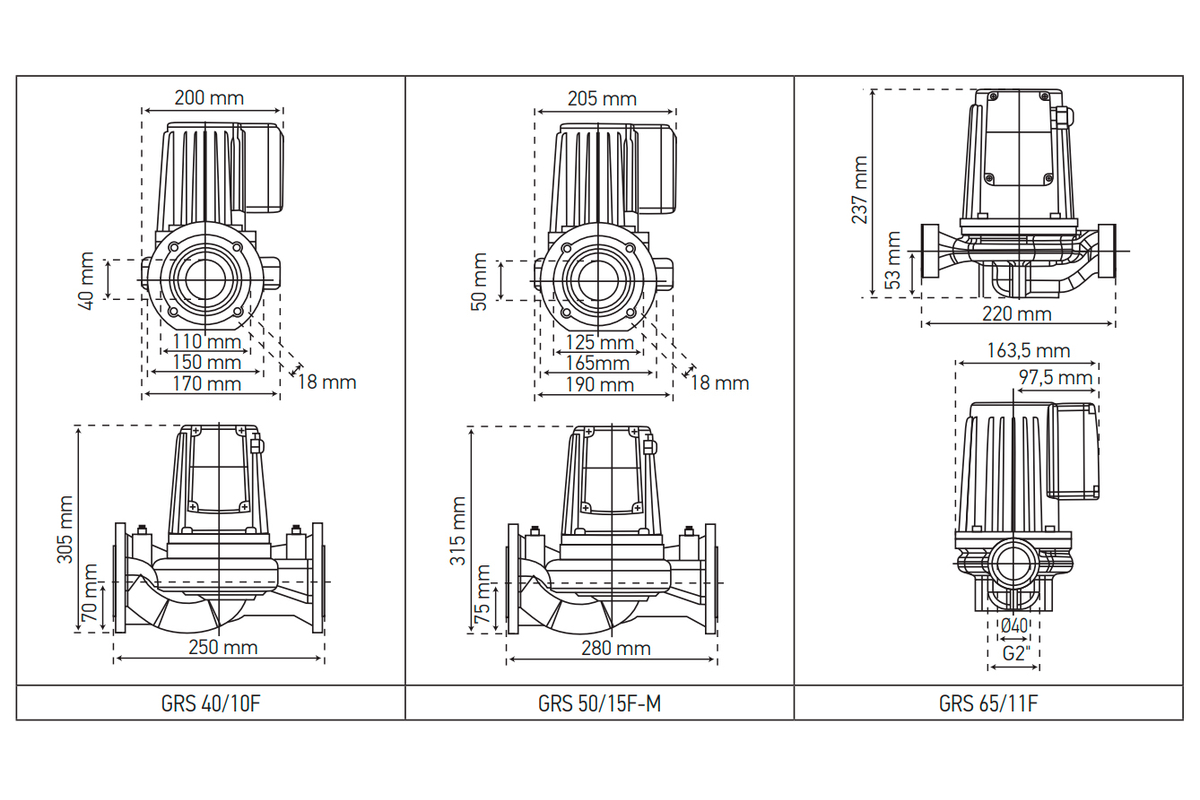 200 mm
40 mm
110 mm
150 mm
170 mm
18 mm
305 mm
70 mm
250 mm
GRS 40/10F

205 mm
50 mm
125 mm
165mm
190 mm
18 mm
315 mm
75 mm
280 mm
GRS 50/15F-M

237 mm
53 mm
220 mm
163,5 mm
97,5 mm
Ø40
G2"
GRS 65/11F